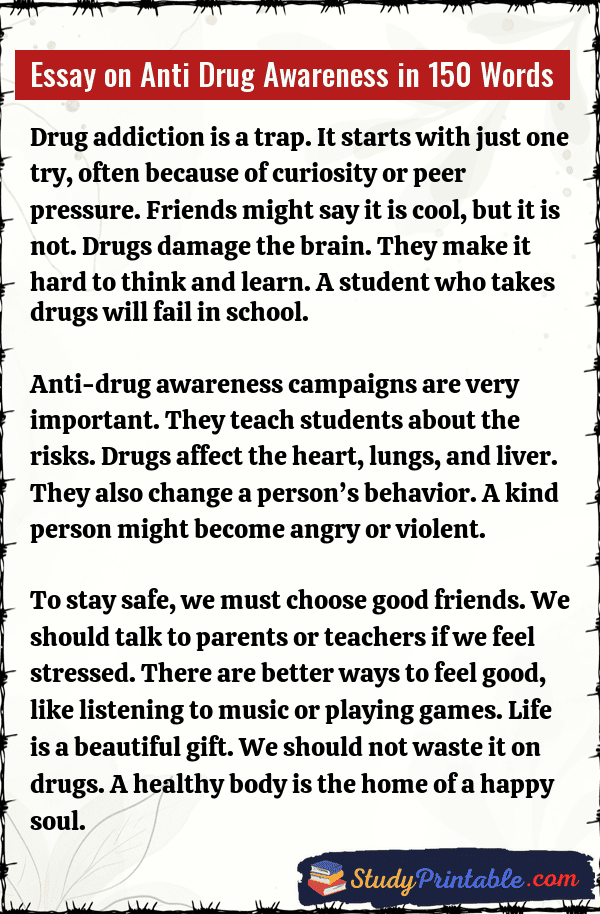 Essay on Anti Drug Awareness in 150 Words

Drug addiction is a trap. It starts with just one try, often because of curiosity or peer pressure. Friends might say it is cool, but it is not. Drugs damage the brain. They make it hard to think and learn. A student who takes drugs will fail in school.

Anti-drug awareness campaigns are very important. They teach students about the risks. Drugs affect the heart, lungs, and liver. They also change a person's behavior. A kind person might become angry or violent.

To stay safe, we must choose good friends. We should talk to parents or teachers if we feel stressed. There are better ways to feel good, like listening to music or playing games. Life is a beautiful gift. We should not waste it on drugs. A healthy body is the home of a happy soul.

StudyPrintable.com